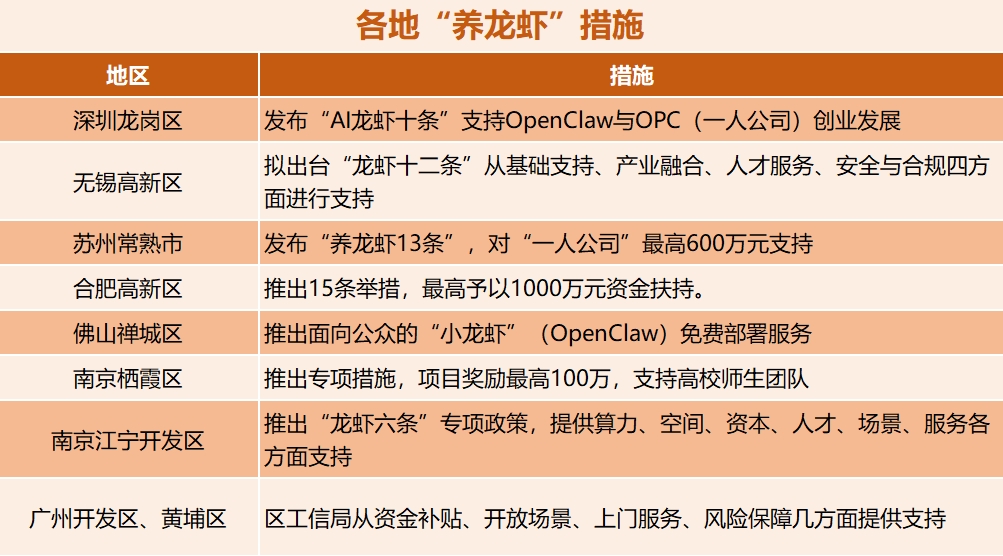 各地“养龙虾”措施

| 地区 | 措施 |
|---|---|
| 深圳龙岗区 | 发布“AI龙虾十条”支持OpenClaw与OPC（一人公司）创业发展 |
| 无锡高新区 | 拟出台“龙虾十二条”从基础支持、产业融合、人才服务、安全与合规四方面进行支持 |
| 苏州常熟市 | 发布“养龙虾13条”，对“一人公司”最高600万元支持 |
| 合肥高新区 | 推出15条举措，最高予以1000万元资金扶持。 |
| 佛山禅城区 | 推出面向公众的“小龙虾”（OpenClaw）免费部署服务 |
| 南京栖霞区 | 推出专项措施，项目奖励最高100万，支持高校师生团队 |
| 南京江宁开发区 | 推出“龙虾六条”专项政策，提供算力、空间、资本、人才、场景、服务各方面支持 |
| 广州开发区、黄埔区 | 区工信局从资金补贴、开放场景、上门服务、风险保障几方面提供支持 |